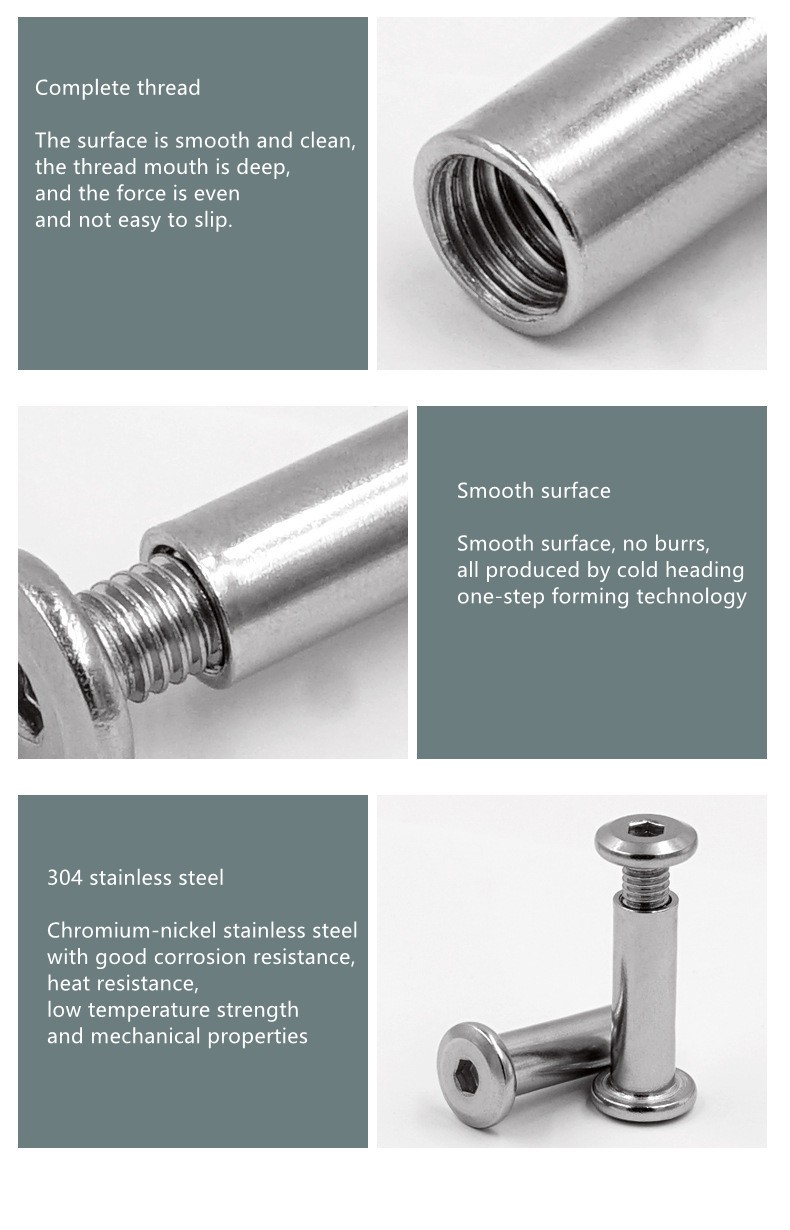 Complete thread

The surface is smooth and clean, the thread mouth is deep, and the force is even and not easy to slip.

Smooth surface

Smooth surface, no burrs, all produced by cold heading one-step forming technology

304 stainless steel

Chromium-nickel stainless steel with good corrosion resistance, heat resistance, low temperature strength and mechanical properties